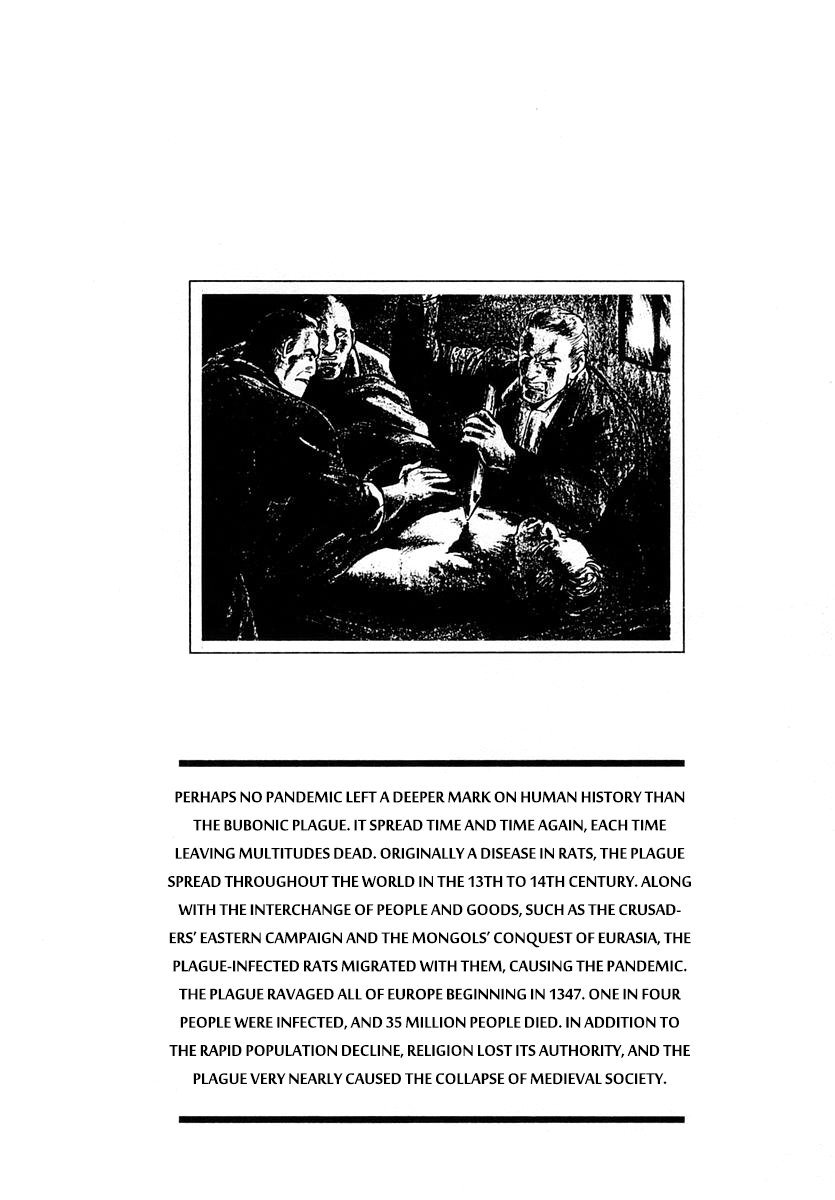 PERHAPS NO PANDEMIC LEFT A DEEPER MARK ON HUMAN HISTORY THAN THE BUBONIC PLAGUE. IT SPREAD TIME AND TIME AGAIN, EACH TIME LEAVING MULTITUDES DEAD. ORIGINALLY A DISEASE IN RATS, THE PLAGUE SPREAD THROUGHOUT THE WORLD IN THE 13TH TO 14TH CENTURY. ALONG WITH THE INTERCHANGE OF PEOPLE AND GOODS, SUCH AS THE CRUSADERS' EASTERN CAMPAIGN AND THE MONGOLS' CONQUEST OF EURASIA, THE PLAGUE-INFECTED RATS MIGRATED WITH THEM, CAUSING THE PANDEMIC. THE PLAGUE RAVAGED ALL OF EUROPE BEGINNING IN 1347. ONE IN FOUR PEOPLE WERE INFECTED, AND 35 MILLION PEOPLE DIED. IN ADDITION TO THE RAPID POPULATION DECLINE, RELIGION LOST ITS AUTHORITY, AND THE PLAGUE VERY NEARLY CAUSED THE COLLAPSE OF MEDIEVAL SOCIETY.